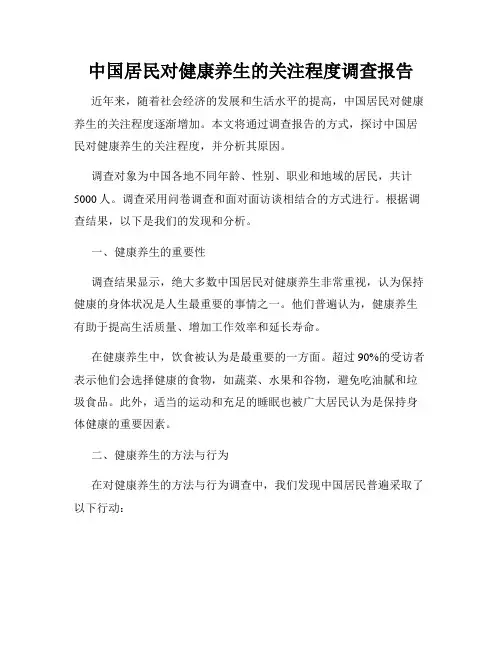 中国居民对健康养生的关注程度调查报告

近年来，随着社会经济的发展和生活水平的提高，中国居民对健康养生的关注程度逐渐增加。本文将通过调查报告的方式，探讨中国居民对健康养生的关注程度，并分析其原因。

调查对象为中国各地不同年龄、性别、职业和地域的居民，共计5000人。调查采用问卷调查和面对面访谈相结合的方式进行。根据调查结果，以下是我们的发现和分析。

一、健康养生的重要性

调查结果显示，绝大多数中国居民对健康养生非常重视，认为保持健康的身体状况是人生最重要的事情之一。他们普遍认为，健康养生有助于提高生活质量、增加工作效率和延长寿命。

在健康养生中，饮食被认为是最重要的一方面。超过90%的受访者表示他们会选择健康的食物，如蔬菜、水果和谷物，避免吃油腻和垃圾食品。此外，适当的运动和充足的睡眠也被广大居民认为是保持身体健康的重要因素。

二、健康养生的方法与行为

在对健康养生的方法与行为调查中，我们发现中国居民普遍采取了以下行动：